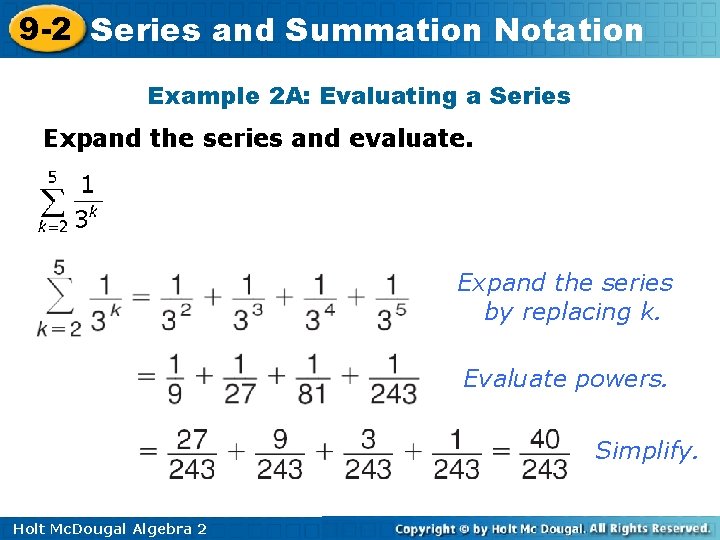 9-2 Series and Summation Notation

Example 2A: Evaluating a Series

Expand the series and evaluate.

$\sum_{k=2}^{5} \frac{1}{3^k}$

$\sum_{k=2}^{5} \frac{1}{3^k} = \frac{1}{3^2} + \frac{1}{3^3} + \frac{1}{3^4} + \frac{1}{3^5}$ Expand the series by replacing k.

$= \frac{1}{9} + \frac{1}{27} + \frac{1}{81} + \frac{1}{243}$ Evaluate powers.

$= \frac{27}{243} + \frac{9}{243} + \frac{3}{243} + \frac{1}{243} = \frac{40}{243}$ Simplify.

Holt McDougal Algebra 2 Copyright © by Holt Mc Dougal. All Rights Reserved.